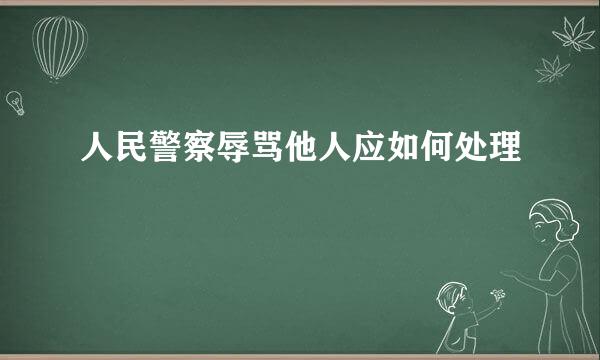 人民警察辱骂他人应如何处理